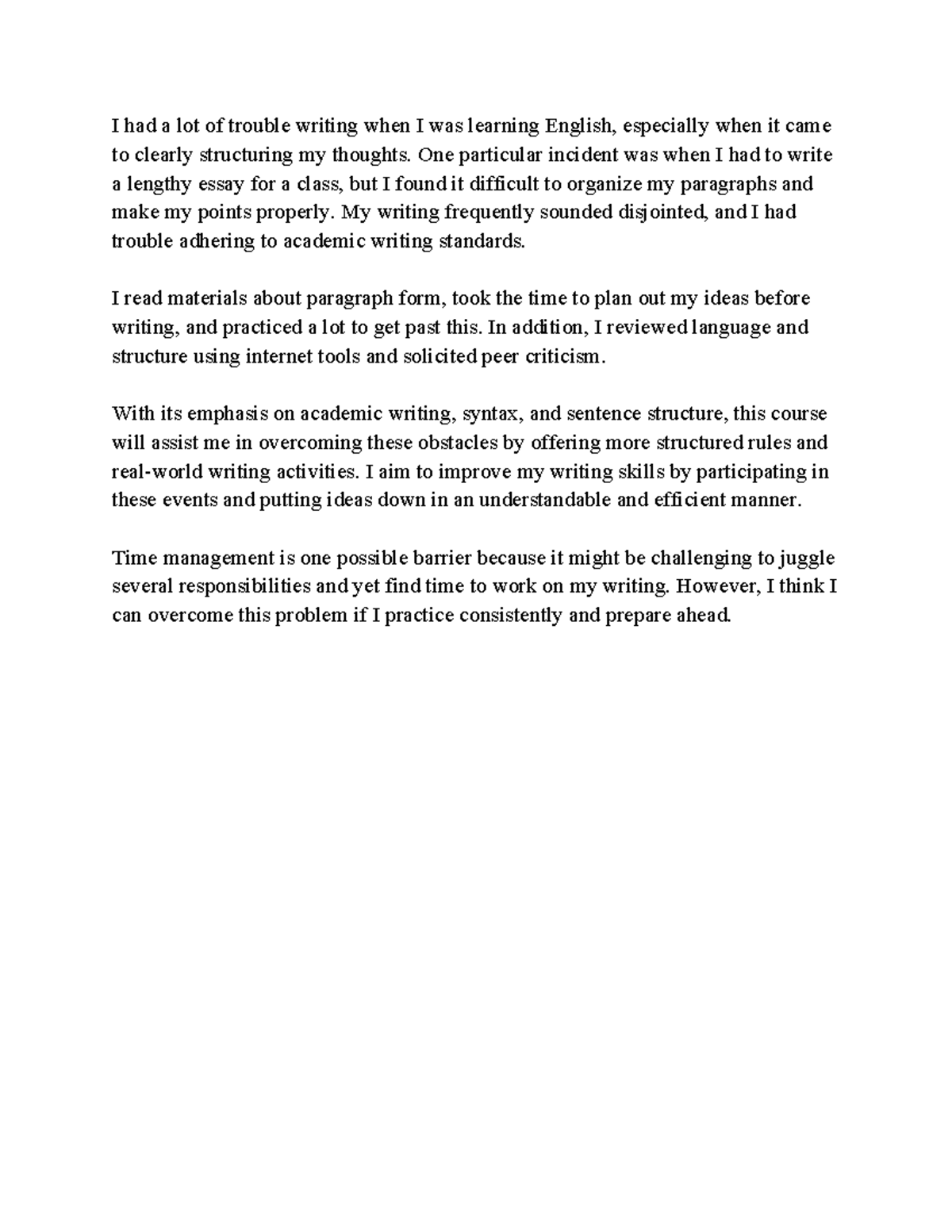 I had a lot of trouble writing when I was learning English, especially when it came to clearly structuring my thoughts. One particular incident was when I had to write a lengthy essay for a class, but I found it difficult to organize my paragraphs and make my points properly. My writing frequently sounded disjointed, and I had trouble adhering to academic writing standards.

I read materials about paragraph form, took the time to plan out my ideas before writing, and practiced a lot to get past this. In addition, I reviewed language and structure using internet tools and solicited peer criticism.

With its emphasis on academic writing, syntax, and sentence structure, this course will assist me in overcoming these obstacles by offering more structured rules and real-world writing activities. I aim to improve my writing skills by participating in these events and putting ideas down in an understandable and efficient manner.

Time management is one possible barrier because it might be challenging to juggle several responsibilities and yet find time to work on my writing. However, I think I can overcome this problem if I practice consistently and prepare ahead.